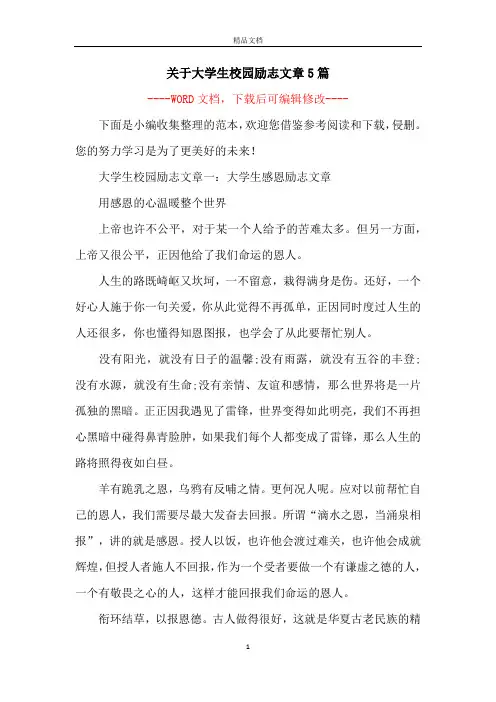 精品文档

关于大学生校园励志文章5篇

----WORD文档，下载后可编辑修改----

下面是小编收集整理的范本，欢迎您借鉴参考阅读和下载，侵删。您的努力学习是为了更美好的未来!

大学生校园励志文章一：大学生感恩励志文章

用感恩的心温暖整个世界

上帝也许不公平，对于某一个人给予的苦难太多。但另一方面，上帝又很公平，正因他给了我们命运的恩人。

人生的路既崎岖又坎坷，一不留意，栽得满身是伤。还好，一个好心人施于你一句关爱，你从此觉得不再孤单，正因同时度过人生的人还很多，你也懂得知恩图报，也学会了从此要帮忙别人。

没有阳光，就没有日子的温馨;没有雨露，就没有五谷的丰登;没有水源，就没有生命;没有亲情、友谊和感情，那么世界将是一片孤独的黑暗。正正因我遇见了雷锋，世界变得如此明亮，我们不再担心黑暗中碰得鼻青脸肿，如果我们每个人都变成了雷锋，那么人生的路将照得夜如白昼。

羊有跪乳之恩，乌鸦有反哺之情。更何况人呢。应对以前帮忙自己的恩人，我们需要尽最大发奋去回报。所谓“滴水之恩，当涌泉相报”，讲的就是感恩。授人以饭，也许他会渡过难关，也许他会成就辉煌，但授人者施人不回报，作为一个受者要做一个有谦虚之德的人，一个有敬畏之心的人，这样才能回报我们命运的恩人。

衔环结草，以报恩德。古人做得很好，这就是华夏古老民族的精

1